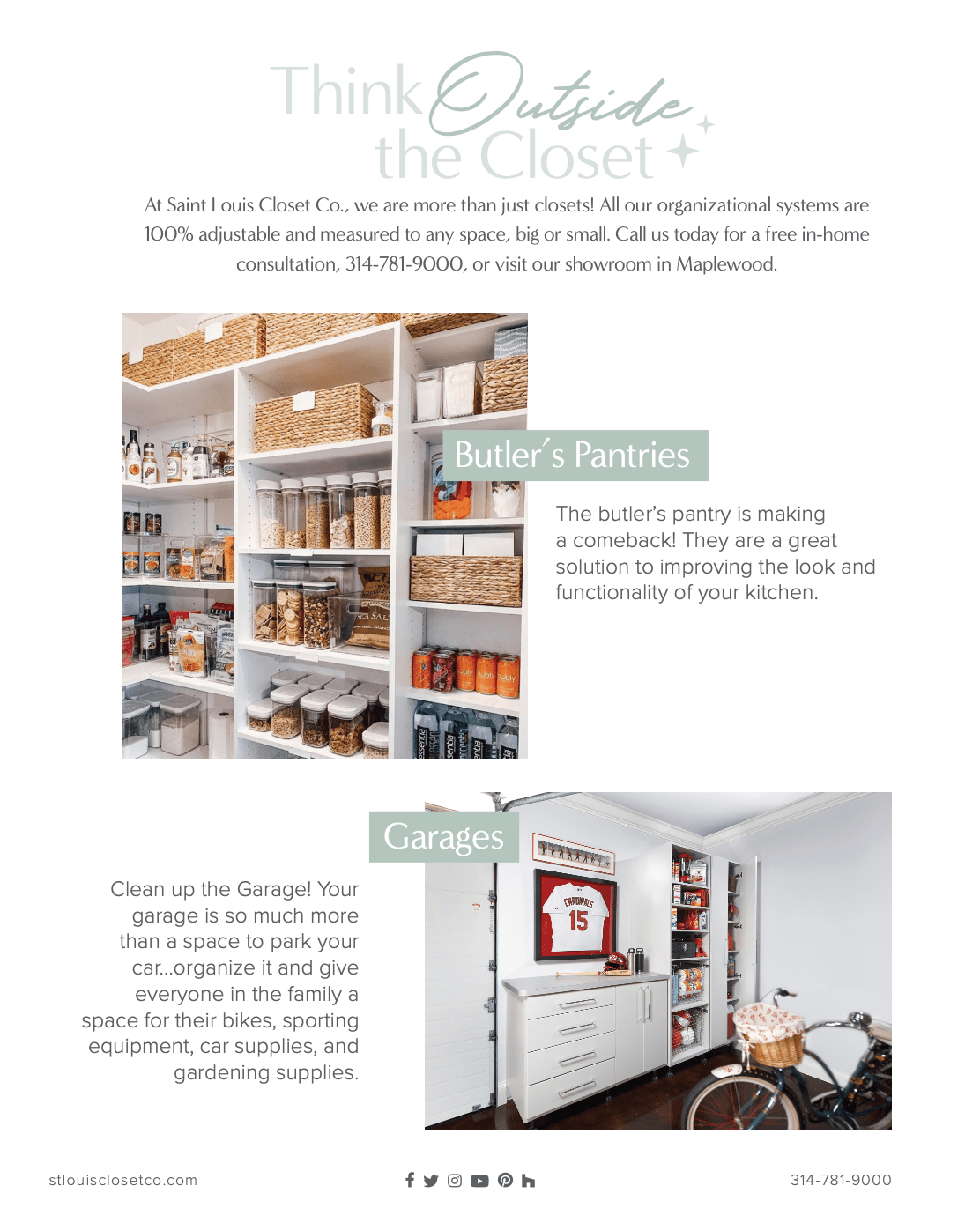 Think Outside the Closet

At Saint Louis Closet Co., we are more than just closets! All our organizational systems are 100% adjustable and measured to any space, big or small. Call us today for a free in-home consultation, 314-781-9000, or visit our showroom in Maplewood.

Butler's Pantries

The butler's pantry is making a comeback! They are a great solution to improving the look and functionality of your kitchen.

Garages

Clean up the Garage! Your garage is so much more than a space to park your car...organize it and give everyone in the family a space for their bikes, sporting equipment, car supplies, and gardening supplies.

CARDINALS 15

stlouisclosetco.com

314-781-9000